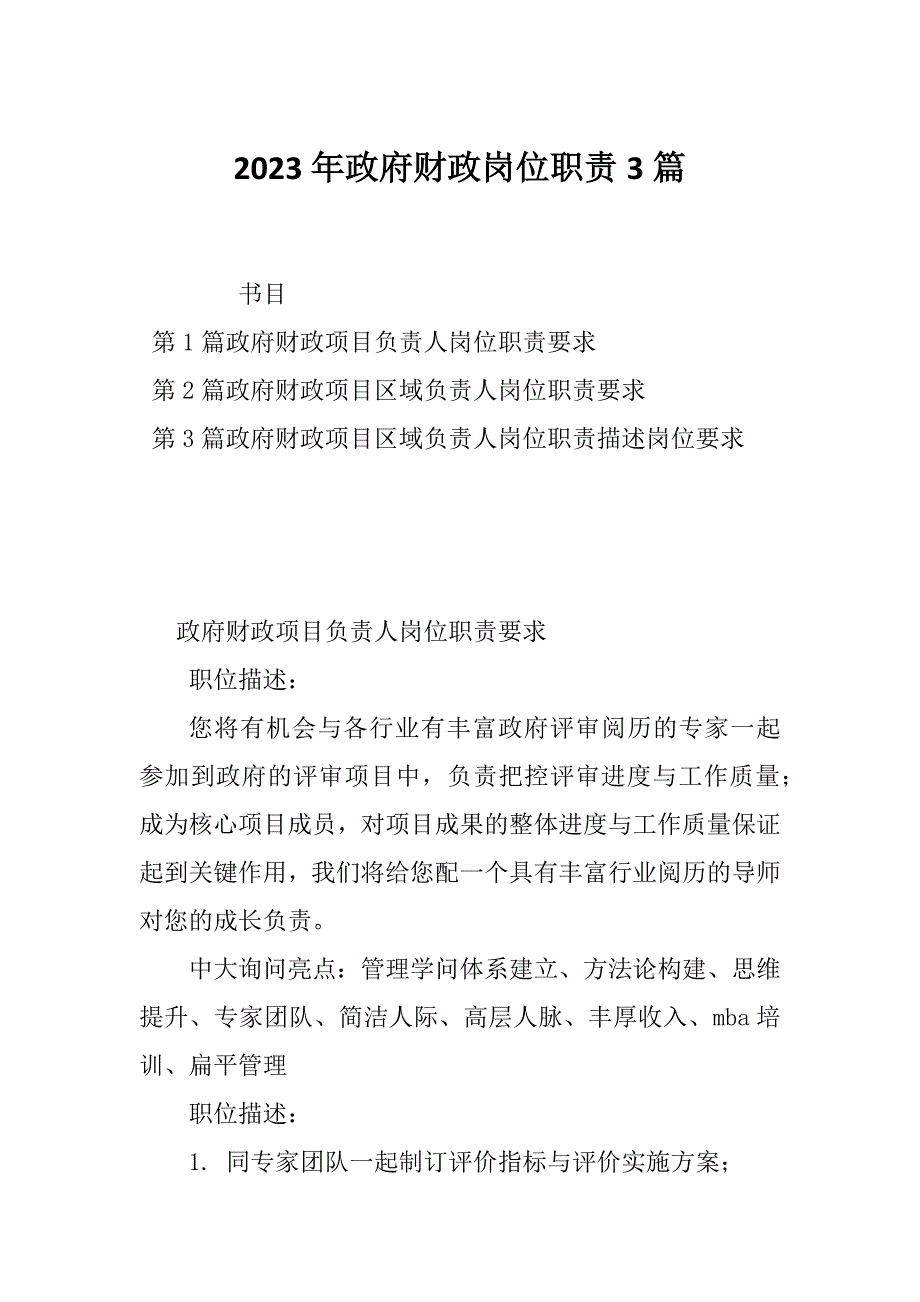 2023年政府财政岗位职责3篇

书目

第1篇政府财政项目负责人岗位职责要求

第2篇政府财政项目区域负责人岗位职责要求

第3篇政府财政项目区域负责人岗位职责描述岗位要求

政府财政项目负责人岗位职责要求

职位描述：

您将有机会与各行业有丰富政府评审阅历的专家一起参加到政府的评审项目中，负责把控评审进度与工作质量；成为核心项目成员，对项目成果的整体进度与工作质量保证起到关键作用，我们将给您配一个具有丰富行业阅历的导师对您的成长负责。

中大询问亮点：管理学问体系建立、方法论构建、思维提升、专家团队、简洁人际、高层人脉、丰厚收入、mba培训、扁平管理

职位描述：

1. 同专家团队一起制订评价指标与评价实施方案；